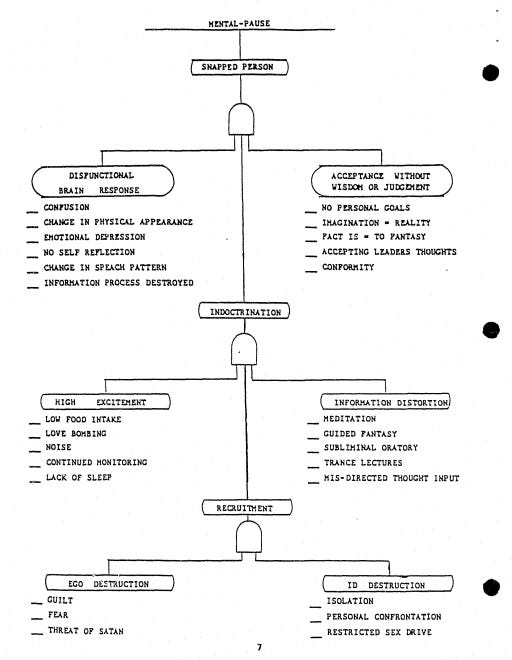 MENTAL-PAUSE

SNAPPED PERSON

DISFUNCTIONAL BRAIN RESPONSE

__ CONFUSION
__ CHANGE IN PHYSICAL APPEARANCE
__ EMOTIONAL DEPRESSION
__ NO SELF REFLECTION
__ CHANGE IN SPEACH PATTERN
__ INFORMATION PROCESS DESTROYED

ACCEPTANCE WITHOUT WISDOM OR JUDGEMENT

__ NO PERSONAL GOALS
__ IMAGINATION = REALITY
__ FACT IS = TO FANTASY
__ ACCEPTING LEADERS THOUGHTS
__ CONFORMITY

INDOCTRINATION

HIGH EXCITEMENT

__ LOW FOOD INTAKE
__ LOVE BOMBING
__ NOISE
__ CONTINUED MONITORING
__ LACK OF SLEEP

INFORMATION DISTORTION

__ MEDITATION
__ GUIDED FANTASY
__ SUBLIMINAL ORATORY
__ TRANCE LECTURES
__ MIS-DIRECTED THOUGHT INPUT

RECRUITMENT

EGO DESTRUCTION

__ GUILT
__ FEAR
__ THREAT OF SATAN

ID DESTRUCTION

__ ISOLATION
__ PERSONAL CONFRONTATION
__ RESTRICTED SEX DRIVE

7